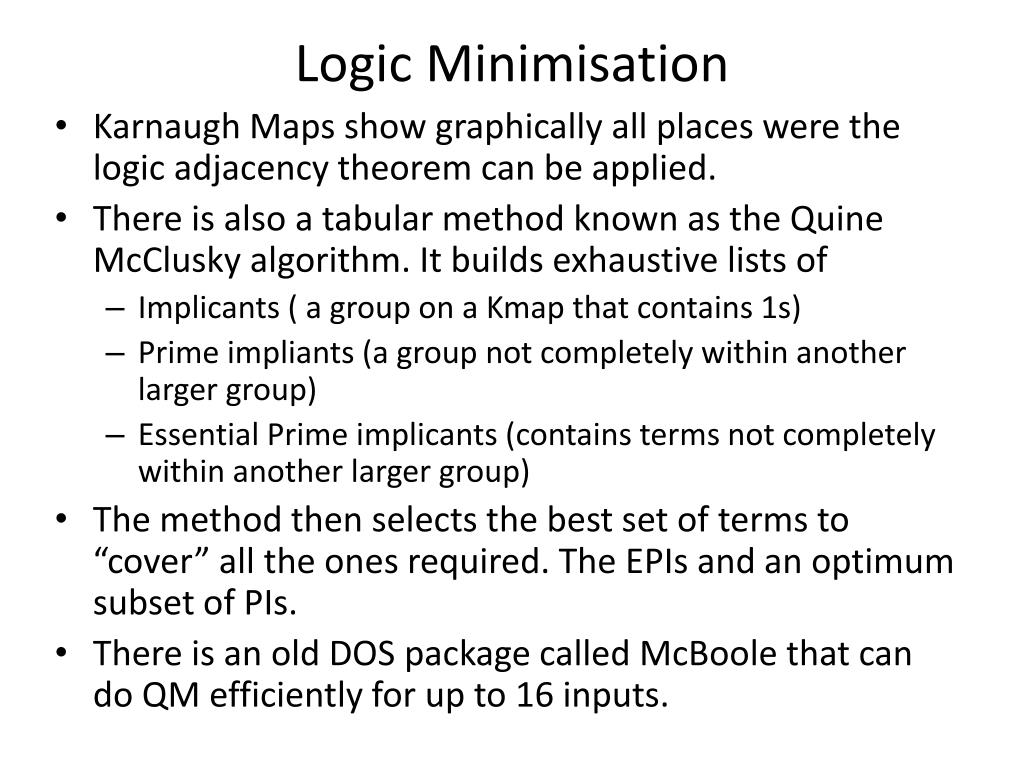 Logic Minimisation

• Karnaugh Maps show graphically all places were the logic adjacency theorem can be applied.

• There is also a tabular method known as the Quine McClusky algorithm. It builds exhaustive lists of

– Implicants ( a group on a Kmap that contains 1s)

– Prime impliants (a group not completely within another larger group)

– Essential Prime implicants (contains terms not completely within another larger group)

• The method then selects the best set of terms to “cover” all the ones required. The EPIs and an optimum subset of PIs.

• There is an old DOS package called McBoole that can do QM efficiently for up to 16 inputs.